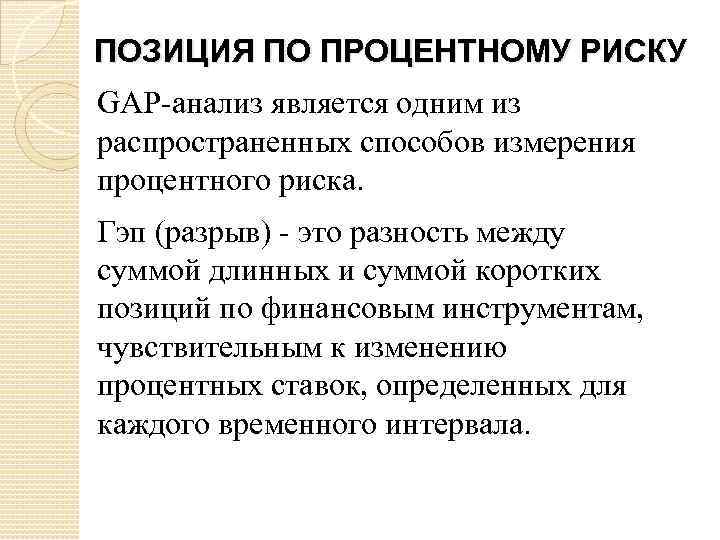 ПОЗИЦИЯ ПО ПРОЦЕНТНОМУ РИСКУ

GAP-анализ является одним из распространенных способов измерения процентного риска.

Гэп (разрыв) - это разность между суммой длинных и суммой коротких позиций по финансовым инструментам, чувствительным к изменению процентных ставок, определенных для каждого временного интервала.